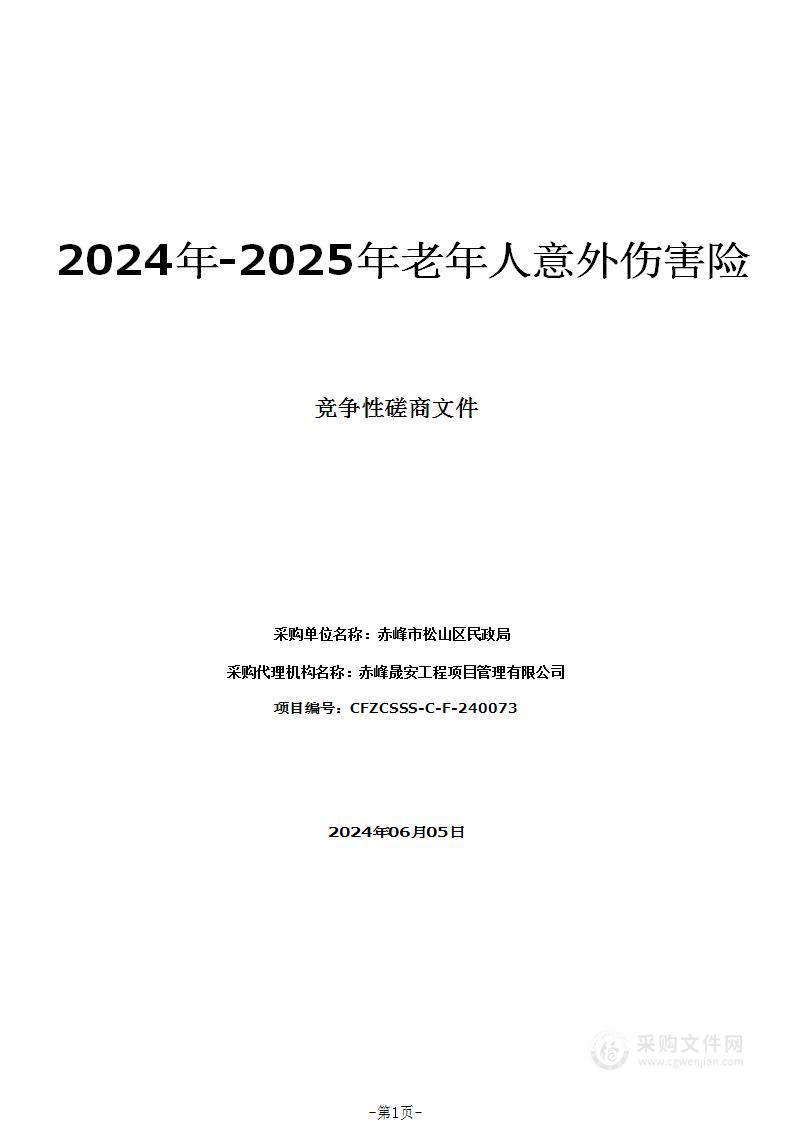 2024年-2025年老年人意外伤害险

竞争性磋商文件

采购单位名称：赤峰市松山区民政局

采购代理机构名称：赤峰晟安工程项目管理有限公司

项目编号：CFZCSSS-C-F-240073

2024年06月05日

采购文件网
www.cgwenjian.com

-第1页-